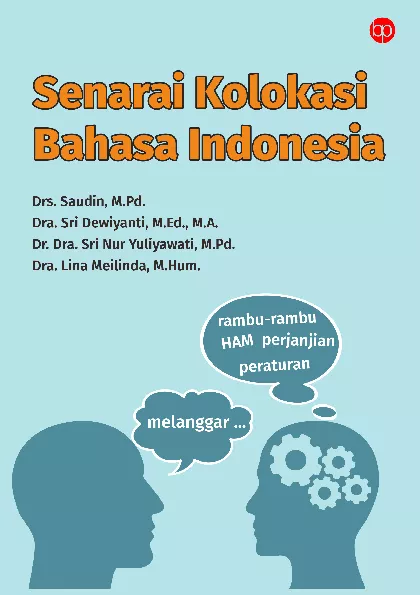 Senarai Kolokasi Bahasa Indonesia

Drs. Saudin, M.Pd.
Dra. Sri Dewiyanti, M.Ed., M.A.
Dr. Dra. Sri Nur Yuliyawati, M.Pd.
Dra. Lina Meilinda, M.Hum.

rambu-rambu
HAM perjanjian
peraturan

melanggar ...